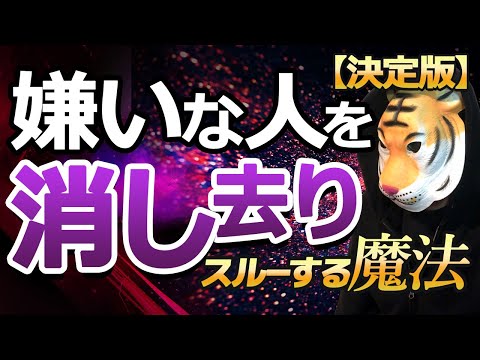 【決定版】

嫌いな人を

消し去り

スルーする魔法